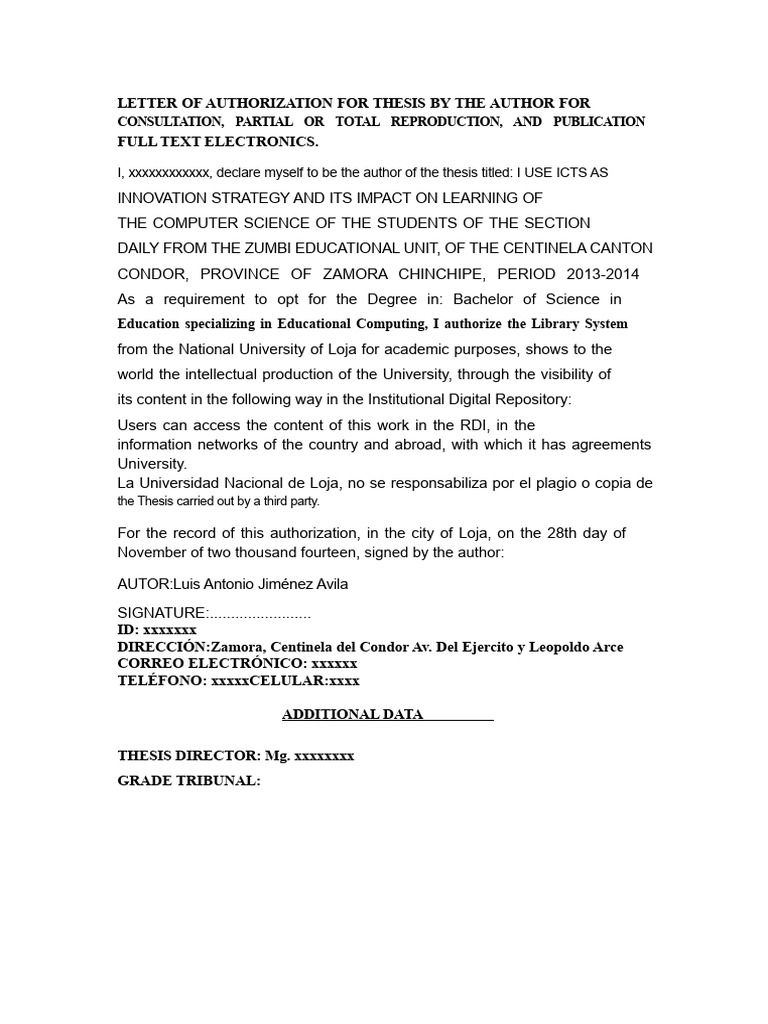 LETTER OF AUTHORIZATION FOR THESIS BY THE AUTHOR FOR CONSULTATION, PARTIAL OR TOTAL REPRODUCTION, AND PUBLICATION FULL TEXT ELECTRONICS.

I, xxxxxxxxxxxx, declare myself to be the author of the thesis titled: I USE ICTS AS INNOVATION STRATEGY AND ITS IMPACT ON LEARNING OF THE COMPUTER SCIENCE OF THE STUDENTS OF THE SECTION DAILY FROM THE ZUMBI EDUCATIONAL UNIT, OF THE CENTINELA CANTON CONDOR, PROVINCE OF ZAMORA CHINCHIPE, PERIOD 2013-2014 As a requirement to opt for the Degree in: Bachelor of Science in Education specializing in Educational Computing, I authorize the Library System from the National University of Loja for academic purposes, shows to the world the intellectual production of the University, through the visibility of its content in the following way in the Institutional Digital Repository:

Users can access the content of this work in the RDI, in the information networks of the country and abroad, with which it has agreements University.
La Universidad Nacional de Loja, no se responsabiliza por el plagio o copia de the Thesis carried out by a third party.

For the record of this authorization, in the city of Loja, on the 28th day of November of two thousand fourteen, signed by the author:

AUTOR:Luis Antonio Jiménez Avila

SIGNATURE:........................
ID: xxxxxxx
DIRECCIÓN:Zamora, Centinela del Condor Av. Del Ejercito y Leopoldo Arce
CORREO ELECTRÓNICO: xxxxxx
TELÉFONO: xxxxxCELULAR:xxxx

ADDITIONAL DATA

THESIS DIRECTOR: Mg. xxxxxxxx
GRADE TRIBUNAL: